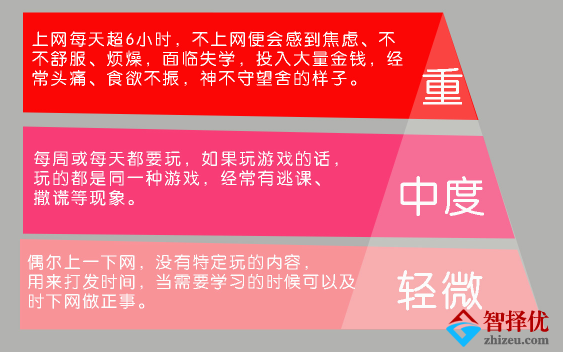 上网每天超6小时，不上网便会感到焦虑、不不舒服、烦燥，面临失学，投入大量金钱，经常头痛、食欲不振，神不守望舍的样子。

重

每周或每天都要玩，如果玩游戏的话，玩的都是同一种游戏，经常有逃课、撒谎等现象。

中度

偶尔上一下网，没有特定玩的内容，用来打发时间，当需要学习的时候可以及时下网做正事。

轻微

智择优
zhizeu.com